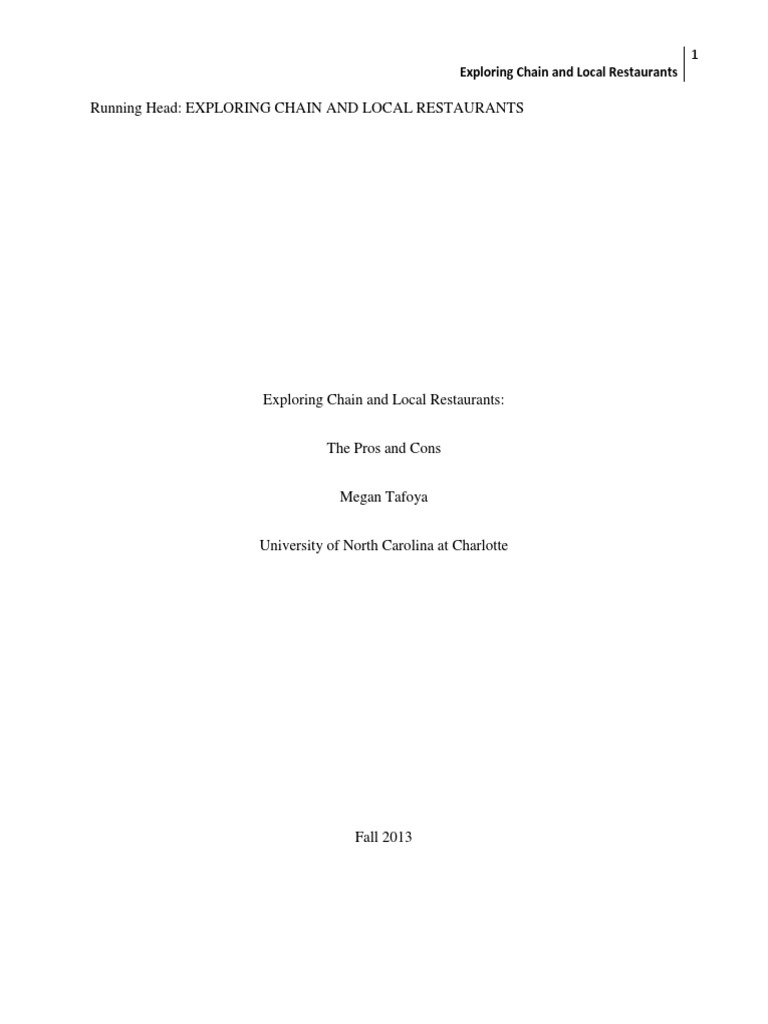 1

Exploring Chain and Local Restaurants

Running Head: EXPLORING CHAIN AND LOCAL RESTAURANTS

Exploring Chain and Local Restaurants:

The Pros and Cons

Megan Tafoya

University of North Carolina at Charlotte

Fall 2013